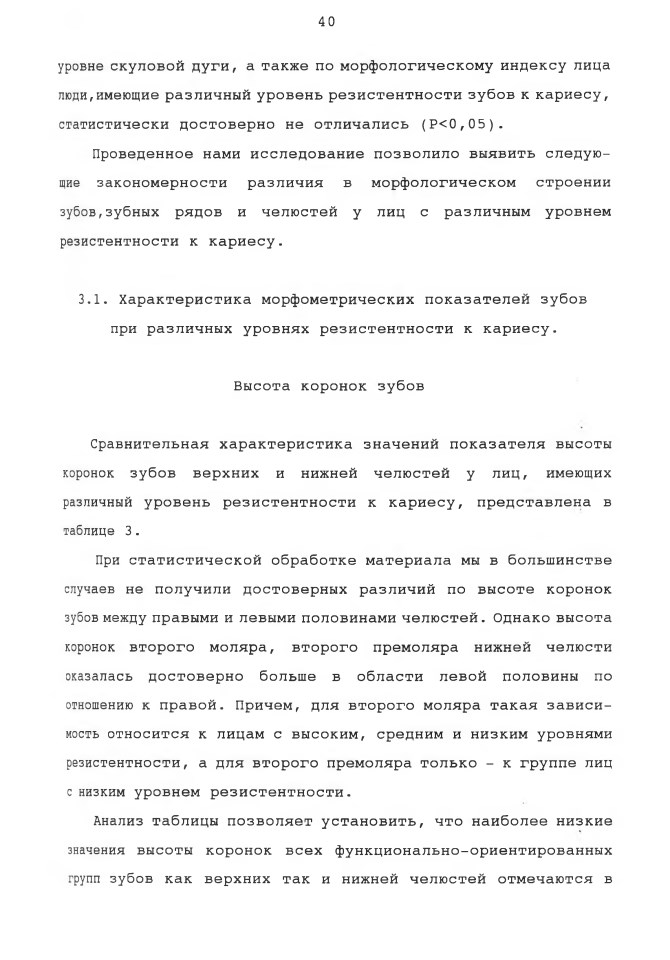 40

уровне скуловой дуги, а также по морфологическому индексу лица люди,имеющие различный уровень резистентности зубов к кариесу, статистически достоверно не отличались (P<0,05).

Проведенное нами исследование позволило выявить следующие закономерности различия в морфологическом строении зубов,зубных рядов и челюстей у лиц с различным уровнем резистентности к кариесу.

3.1. Характеристика морфометрических показателей зубов при различных уровнях резистентности к кариесу.

Высота коронок зубов

Сравнительная характеристика значений показателя высоты коронок зубов верхних и нижней челюстей у лиц, имеющих различный уровень резистентности к кариесу, представлена в таблице 3.

При статистической обработке материала мы в большинстве случаев не получили достоверных различий по высоте коронок зубов между правыми и левыми половинами челюстей. Однако высота коронок второго моляра, второго премоляра нижней челюсти оказалась достоверно больше в области левой половины по отношению к правой. Причем, для второго моляра такая зависимость относится к лицам с высоким, средним и низким уровнями резистентности, а для второго премоляра только - к группе лиц с низким уровнем резистентности.

Анализ таблицы позволяет установить, что наиболее низкие значения высоты коронок всех функционально-ориентированных групп зубов как верхних так и нижней челюстей отмечаются в